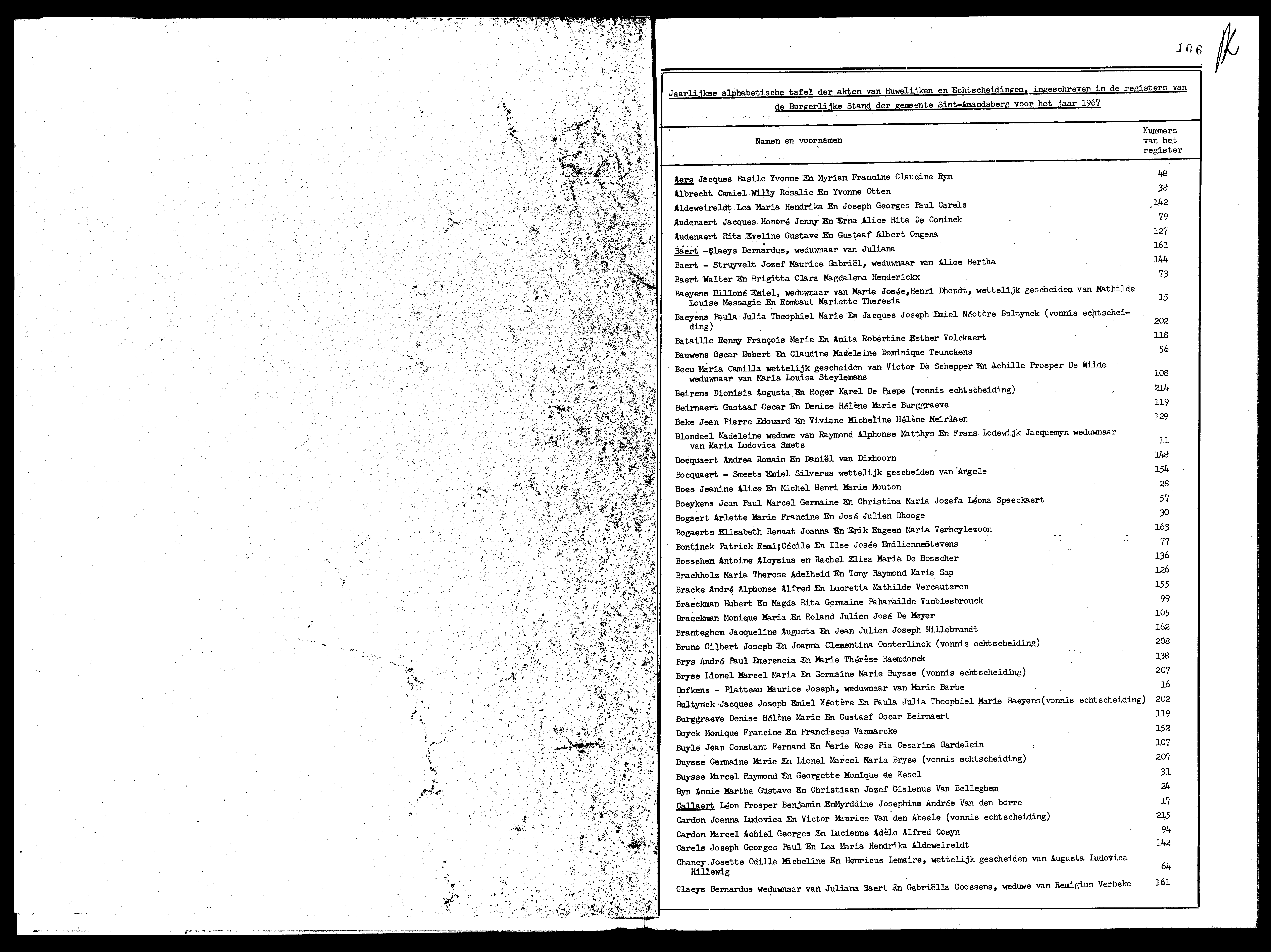 106

Jaarlijkse alphabetische tafel der akten van Huwelijken en Echtscheidingen, ingeschreven in de registers van de Burgerlijke Stand der gemeente Sint-Amandsberg voor het jaar 1967

| Namen en voornamen | Nummers van het register |
|---|---|
| Aers Jacques Basile Yvonne En Myriam Francine Claudine Rym | 48 |
| Albrecht Camiel Willy Rosalie En Yvonne Otten | 38 |
| Aldeweireldt Lea Maria Hendrika En Joseph Georges Paul Carels | 142 |
| Audenaert Jacques Honoré Jenny En Erna Alice Rita De Coninck | 79 |
| Audenaert Rita Eveline Gustave En Gustaaf Albert Ongena | 127 |
| Baert -Claeys Bernardus, weduwnaar van Juliana | 161 |
| Baert - Struyvelt Jozef Maurice Gabriël, weduwnaar van Alice Bertha | 144 |
| Baert Walter En Brigitta Clara Magdalena Henderickx | 73 |
| Baeyens Hilloné Emiel, weduwnaar van Marie Josée,Henri Dhondt, wettelijk gescheiden van Mathilde Louise Messagie En Rombaut Mariette Theresia | 15 |
| Baeyens Paula Julia Theophiel Marie En Jacques Joseph Emiel Néotère Bultynck (vonnis echtscheiding) | 202 |
| Bataille Ronny François Marie En Anita Robertine Esther Volckaert | 118 |
| Bauwens Oscar Hubert En Claudine Madeleine Dominique Teunckens | 56 |
| Becu Maria Camilla wettelijk gescheiden van Victor De Schepper En Achille Prosper De Wilde weduwnaar van Maria Louisa Steylemans | 108 |
| Beirens Dionisia Augusta En Roger Karel De Paepe (vonnis echtscheiding) | 214 |
| Beirnaert Gustaaf Oscar En Denise Hélène Marie Burggraeve | 119 |
| Beke Jean Pierre Edouard En Viviane Micheline Hélène Meirlaen | 129 |
| Blondeel Madeleine weduwe van Raymond Alphonse Matthys En Frans Lodewijk Jacquemyn weduwnaar van Maria Ludovica Smets | 11 |
| Bocquaert Andrea Romain En Daniël van Dixhoorn | 148 |
| Bocquaert - Smeets Emiel Silverus wettelijk gescheiden van Angele | 154 |
| Boes Jeanine Alice En Michel Henri Marie Mouton | 28 |
| Boeykens Jean Paul Marcel Germaine En Christina Maria Jozefa Léona Speeckaert | 57 |
| Bogaert Arlette Marie Francine En José Julien Dhooge | 30 |
| Bogaerts Elisabeth Renaat Joanna En Erik Eugeen Maria Verheylezoon | 163 |
| Bontinck Patrick Remi;Cécile En Ilse Josée EmilienneStevens | 77 |
| Bosschem Antoine Aloysius en Rachel Elisa Maria De Bosscher | 136 |
| Brachholz Maria Therese Adelheid En Tony Raymond Marie Sap | 126 |
| Bracke André Alphonse Alfred En Lucretia Mathilde Vercauteren | 155 |
| Braeckman Hubert En Magda Rita Germaine Paharailde Vanbiesbrouck | 99 |
| Braeckman Monique Maria En Roland Julien José De Meyer | 105 |
| Branteghem Jacqueline Augusta En Jean Julien Joseph Hillebrandt | 162 |
| Bruno Gilbert Joseph En Joanna Clementina Oosterlinck (vonnis echtscheiding) | 208 |
| Brys André Paul Emerencia En Marie Thérèse Raemdonck | 138 |
| Bryse Lionel Marcel Maria En Germaine Marie Buysse (vonnis echtscheiding) | 207 |
| Bufkens - Platteau Maurice Joseph, weduwnaar van Marie Barbe | 16 |
| Bultynck Jacques Joseph Emiel Néotère En Paula Julia Theophiel Marie Baeyens(vonnis echtscheiding) | 202 |
| Burggraeve Denise Hélène Marie En Gustaaf Oscar Beirnaert | 119 |
| Buyck Monique Francine En Franciscus Vanmarcke | 152 |
| Buyle Jean Constant Fernand En Marie Rose Pia Cesarina Gardelein | 107 |
| Buysse Germaine Marie En Lionel Marcel Maria Bryse (vonnis echtscheiding) | 207 |
| Buysse Marcel Raymond En Georgette Monique de Kesel | 31 |
| Byn Annie Martha Gustave En Christiaan Jozef Gislenus Van Belleghem | 24 |
| Callaert Léon Prosper Benjamin EnMyrddine Josephine Andrée Van den borre | 17 |
| Cardon Joanna Ludovica En Victor Maurice Van den Abeele (vonnis echtscheiding) | 215 |
| Cardon Marcel Achiel Georges En Lucienne Adèle Alfred Cosyn | 94 |
| Carels Joseph Georges Paul En Lea Maria Hendrika Aldeweireldt | 142 |
| Chancy Josette Odille Micheline En Henricus Lemaire, wettelijk gescheiden van Augusta Ludovica Hillewig | 64 |
| Claeys Bernardus weduwnaar van Juliana Baert En Gabriëlla Goossens, weduwe van Remigius Verbeke | 161 |